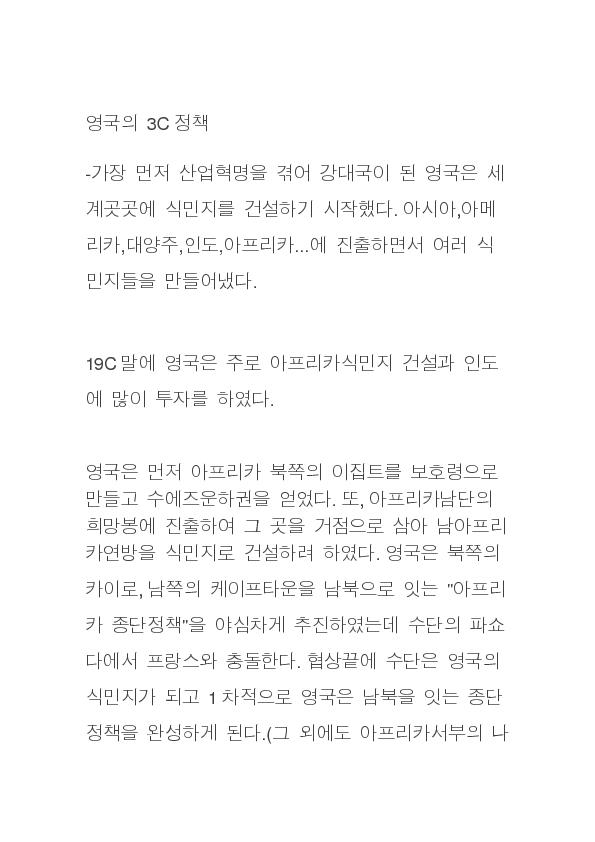 영국의 3C 정책

-가장 먼저 산업혁명을 겪어 강대국이 된 영국은 세계곳곳에 식민지를 건설하기 시작했다. 아시아,아메리카,대양주,인도,아프리카...에 진출하면서 여러 식민지들을 만들어냈다.

19C 말에 영국은 주로 아프리카식민지 건설과 인도에 많이 투자를 하였다.

영국은 먼저 아프리카 북쪽의 이집트를 보호령으로 만들고 수에즈운하권을 얻었다. 또, 아프리카남단의 희망봉에 진출하여 그 곳을 거점으로 삼아 남아프리카연방을 식민지로 건설하려 하였다. 영국은 북쪽의 카이로, 남쪽의 케이프타운을 남북으로 잇는 "아프리카 종단정책"을 야심차게 추진하였는데 수단의 파쇼다에서 프랑스와 충돌한다. 협상끝에 수단은 영국의 식민지가 되고 1 차적으로 영국은 남북을 잇는 종단정책을 완성하게 된다.(그 외에도 아프리카서부의 나